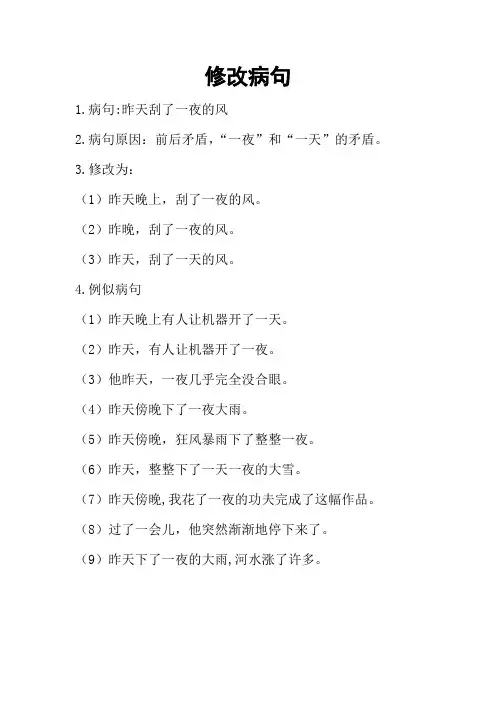 修改病句

1.病句:昨天刮了一夜的风

2.病句原因：前后矛盾，“一夜”和“一天”的矛盾。

3.修改为：

（1）昨天晚上，刮了一夜的风。

（2）昨晚，刮了一夜的风。

（3）昨天，刮了一天的风。

4.例似病句

（1）昨天晚上有人让机器开了一天。

（2）昨天，有人让机器开了一夜。

（3）他昨天，一夜几乎完全没合眼。

（4）昨天傍晚下了一夜大雨。

（5）昨天傍晚，狂风暴雨下了整整一夜。

（6）昨天，整整下了一天一夜的大雪。

（7）昨天傍晚,我花了一夜的功夫完成了这幅作品。

（8）过了一会儿，他突然渐渐地停下来了。

（9）昨天下了一夜的大雨,河水涨了许多。